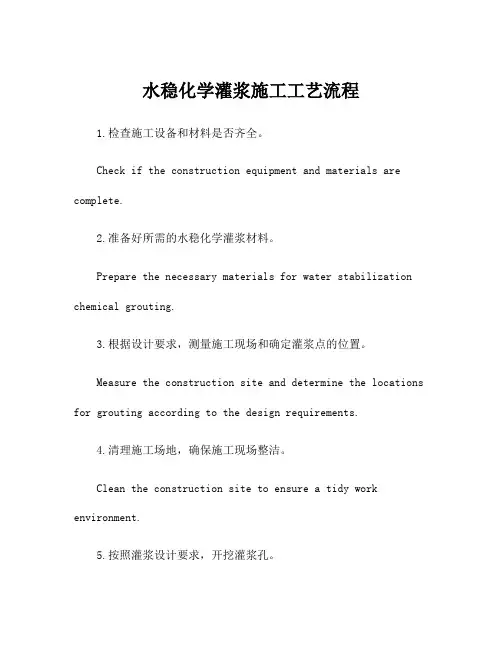 水稳化学灌浆施工工艺流程

1.检查施工设备和材料是否齐全。

Check if the construction equipment and materials are complete.

2.准备好所需的水稳化学灌浆材料。

Prepare the necessary materials for water stabilization chemical grouting.

3.根据设计要求，测量施工现场和确定灌浆点的位置。

Measure the construction site and determine the locations for grouting according to the design requirements.

4.清理施工场地，确保施工现场整洁。

Clean the construction site to ensure a tidy work environment.

5.按照灌浆设计要求，开挖灌浆孔。